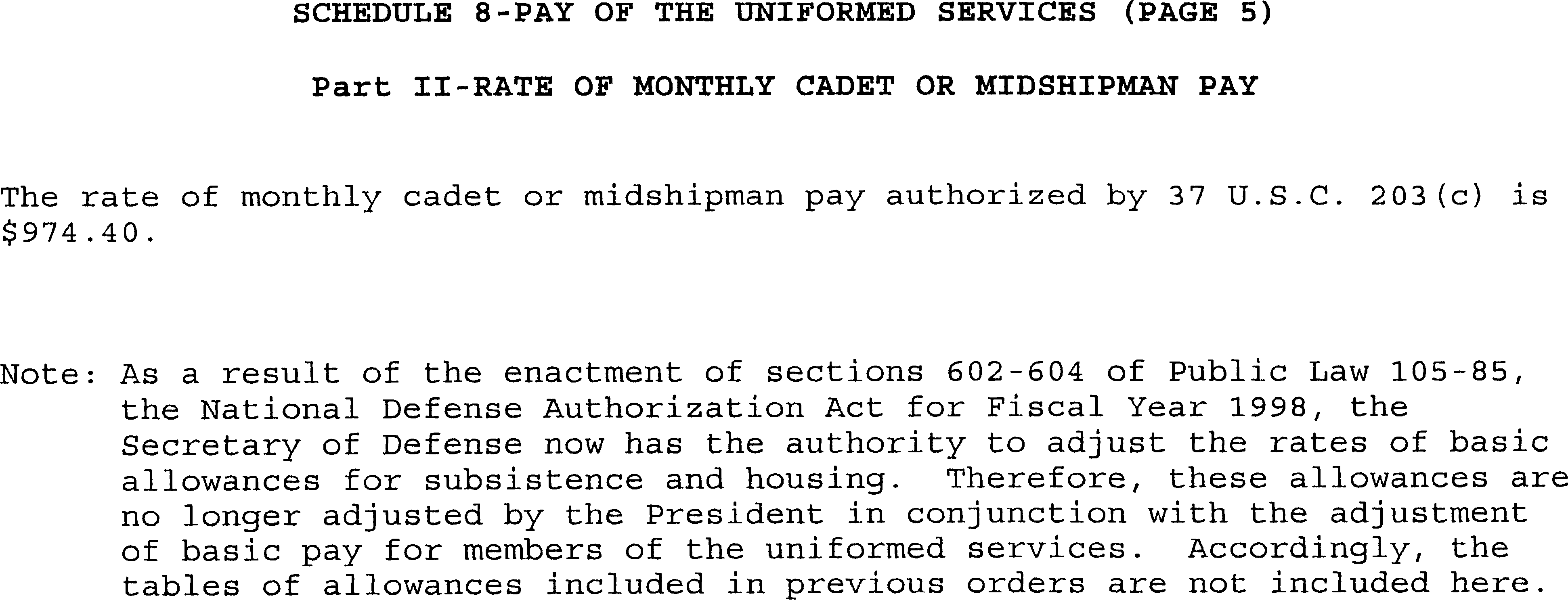 SCHEDULE 8-PAY OF THE UNIFORMED SERVICES (PAGE 5)

Part II-RATE OF MONTHLY CADET OR MIDSHIPMAN PAY

The rate of monthly cadet or midshipman pay authorized by 37 U.S.C. 203(c) is \$974.40.

Note: As a result of the enactment of sections 602-604 of Public Law 105-85, the National Defense Authorization Act for Fiscal Year 1998, the Secretary of Defense now has the authority to adjust the rates of basic allowances for subsistence and housing. Therefore, these allowances are no longer adjusted by the President in conjunction with the adjustment of basic pay for members of the uniformed services. Accordingly, the tables of allowances included in previous orders are not included here.